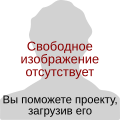 Свободное изображение отсутствует

Вы поможете проекту, загрузив его